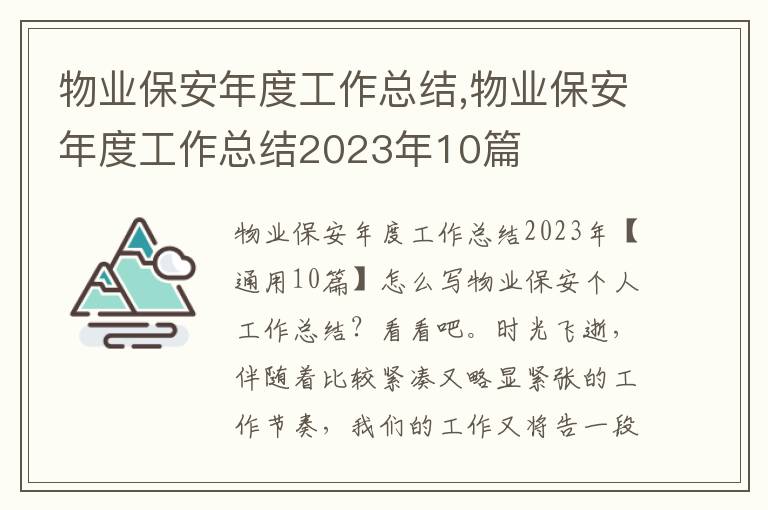 物业保安年度工作总结,物业保安年度工作总结2023年10篇

物业保安年度工作总结2023年【通用10篇】怎么写物业保安个人工作总结？看看吧。时光飞逝，伴随着比较紧凑又略显紧张的工作节奏，我们的工作又将告一段